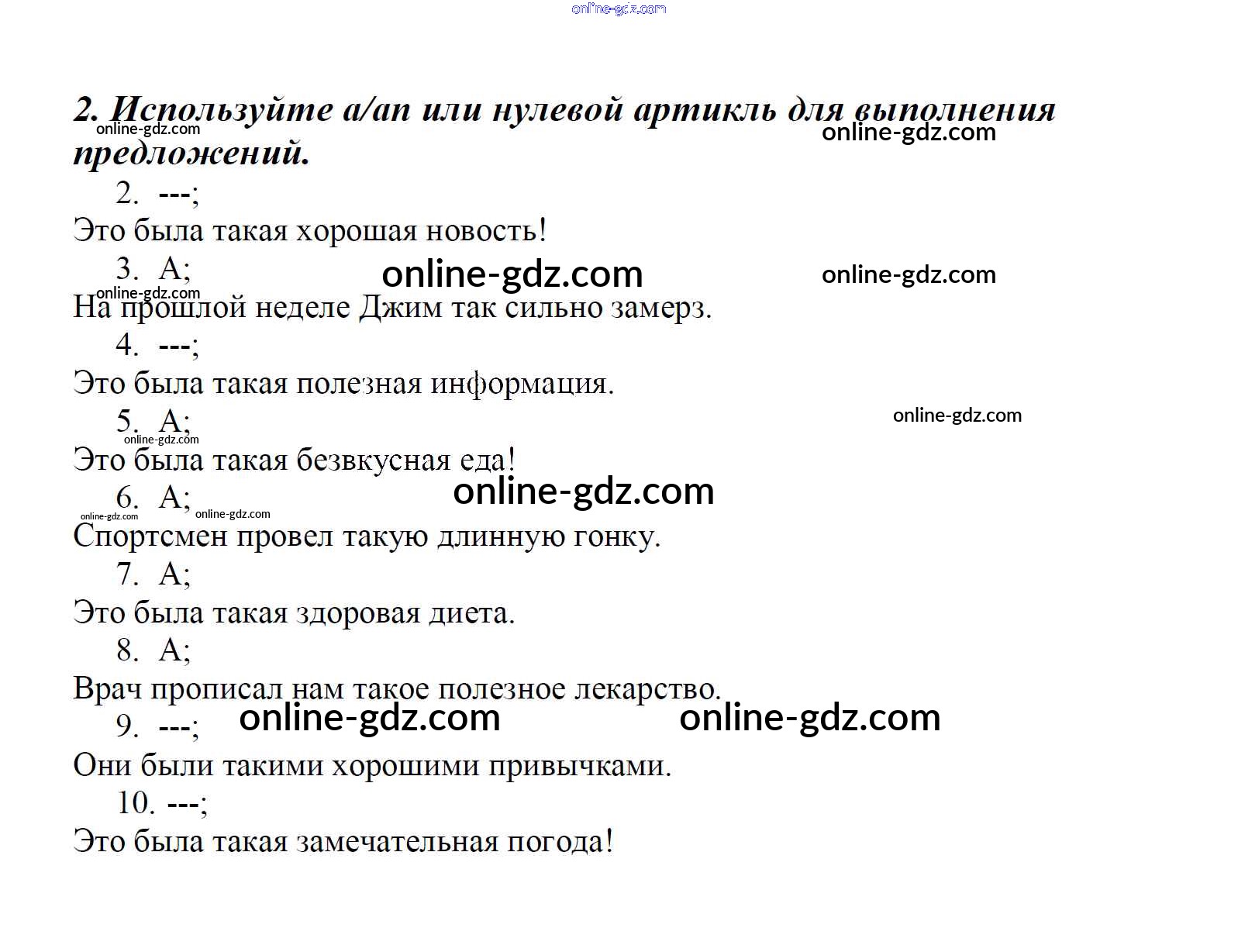 2. Используйте a/an или нулевой артикль для выполнения предложений.

2. ---;

Это была такая хорошая новость!

3. A;

На прошлой неделе Джим так сильно замерз.

4. ---;

Это была такая полезная информация.

5. A;

Это была такая безвкусная еда!

6. A;

Спортсмен провел такую длинную гонку.

7. A;

Это была такая здоровая диета.

8. A;

Врач прописал нам такое полезное лекарство.

9. ---;

Они были такими хорошими привычками.

10. ---;

Это была такая замечательная погода!

online-gdz.com